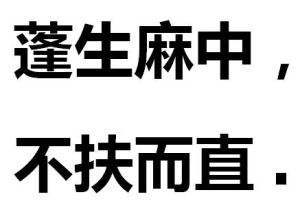 蓬生麻中，

不扶而直．